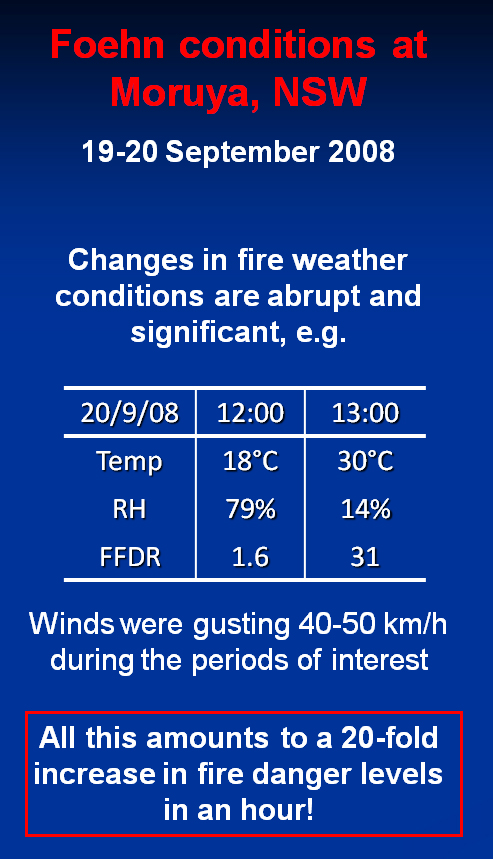 Foehn conditions at Moruya, NSW

19-20 September 2008

Changes in fire weather conditions are abrupt and significant, e.g.

| 20/9/08 | 12:00 | 13:00 |
|---|---|---|
| Temp | 18°C | 30°C |
| RH | 79% | 14% |
| FFDR | 1.6 | 31 |

Winds were gusting 40-50 km/h during the periods of interest

All this amounts to a 20-fold increase in fire danger levels in an hour!